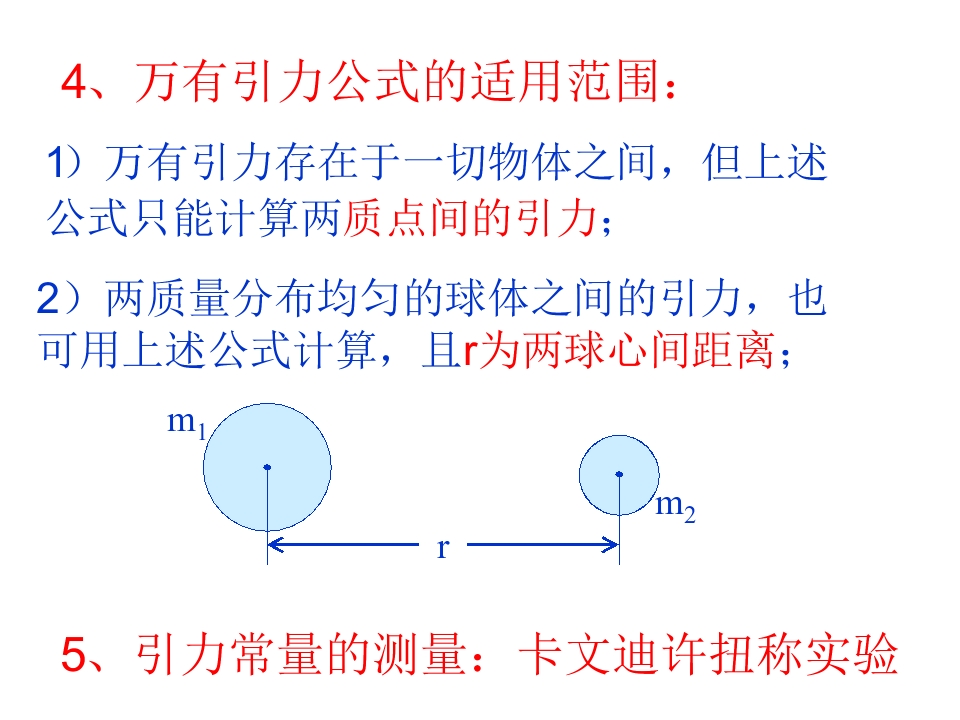 4、万有引力公式的适用范围：

1）万有引力存在于一切物体之间，但上述公式只能计算两质点间的引力；

2）两质量分布均匀的球体之间的引力，也可用上述公式计算，且r为两球心间距离；

$m_1$

$m_2$

r

5、引力常量的测量：卡文迪许扭称实验